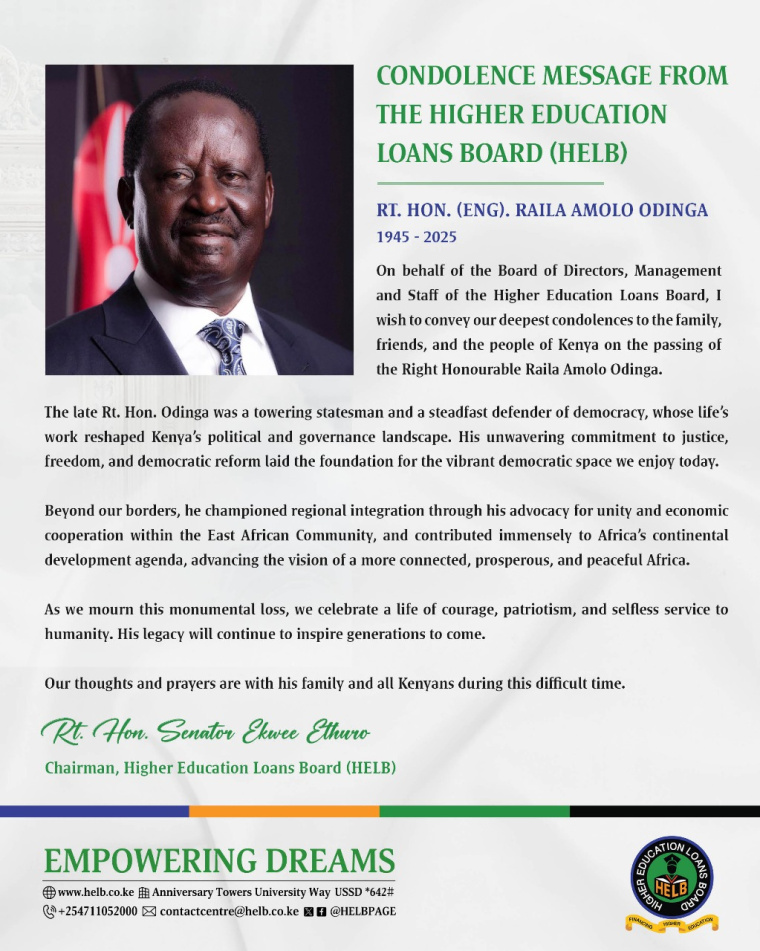 CONDOLENCE MESSAGE FROM THE HIGHER EDUCATION LOANS BOARD (HELB)

RT. HON. (ENG). RAILA AMOLO ODINGA
1945 - 2025

On behalf of the Board of Directors, Management and Staff of the Higher Education Loans Board, I wish to convey our deepest condolences to the family, friends, and the people of Kenya on the passing of the Right Honourable Raila Amolo Odinga.

The late Rt. Hon. Odinga was a towering statesman and a steadfast defender of democracy, whose life's work reshaped Kenya's political and governance landscape. His unwavering commitment to justice, freedom, and democratic reform laid the foundation for the vibrant democratic space we enjoy today.

Beyond our borders, he championed regional integration through his advocacy for unity and economic cooperation within the East African Community, and contributed immensely to Africa's continental development agenda, advancing the vision of a more connected, prosperous, and peaceful Africa.

As we mourn this monumental loss, we celebrate a life of courage, patriotism, and selfless service to humanity. His legacy will continue to inspire generations to come.

Our thoughts and prayers are with his family and all Kenyans during this difficult time.

Rt. Hon. Senator Ekwee Ethuro
Chairman, Higher Education Loans Board (HELB)

EMPOWERING DREAMS
www.helb.co.ke Anniversary Towers University Way USSD *642#
+254711052000 contactcentre@helb.co.ke @HELBPAGE

HIGHER EDUCATION LOANS BOARD
HELB
FINANCING HIGHER EDUCATION